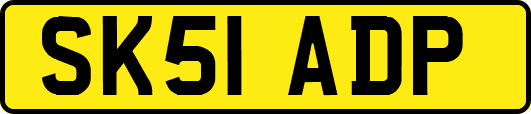 SK51 ADP